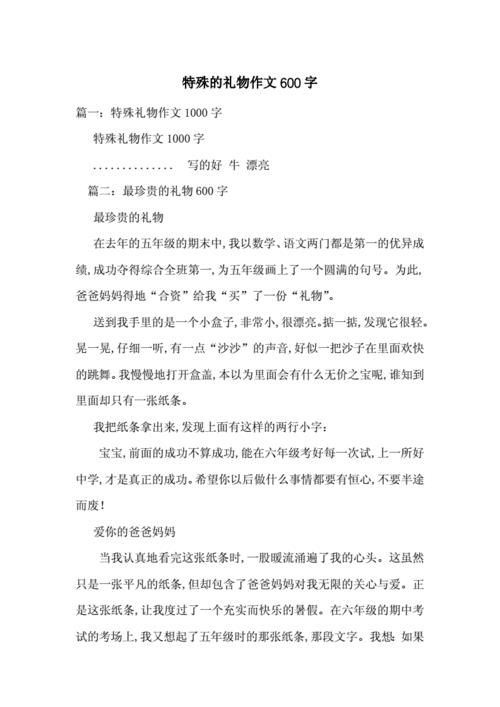 特殊的礼物作文600字

篇一：特殊礼物作文1000字

特殊礼物作文1000字

............... 写的好 牛 漂亮

篇二：最珍贵的礼物600字

最珍贵的礼物

在去年的五年级的期末中，我以数学、语文两门都是第一的优异成绩，成功夺得综合全班第一，为五年级画上了一个圆满的句号。为此，爸爸妈妈得地“合资”给我“买”了一份“礼物”。

送到我手里的是一个小盒子，非常小，很漂亮。掂一掂，发现它很轻。晃一晃，仔细一听，有一点“沙沙”的声音，好似一把沙子在里面欢快的跳舞。我慢慢地打开盒盖，本以为里面会有什么无价之宝呢，谁知到里面却只有一张纸条。

我把纸条拿出来，发现上面有这样的两行小字：

宝宝，前面的成功不算成功，能在六年级考好每一次试，上一所好中学，才是真正的成功。希望你以后做什么事情都要有恒心，不要半途而废！

爱你的爸爸妈妈

当我认真地看完这张纸条时，一股暖流涌遍了我的心头。这虽然只是一张平凡的纸条，但却包含了爸爸妈妈对我无限的关心与爱。正是这张纸条，让我度过了一个充实而快乐的暑假。在六年级的期中考试的考场上，我又想起了五年级时的那张纸条，那段文字。我想：如果